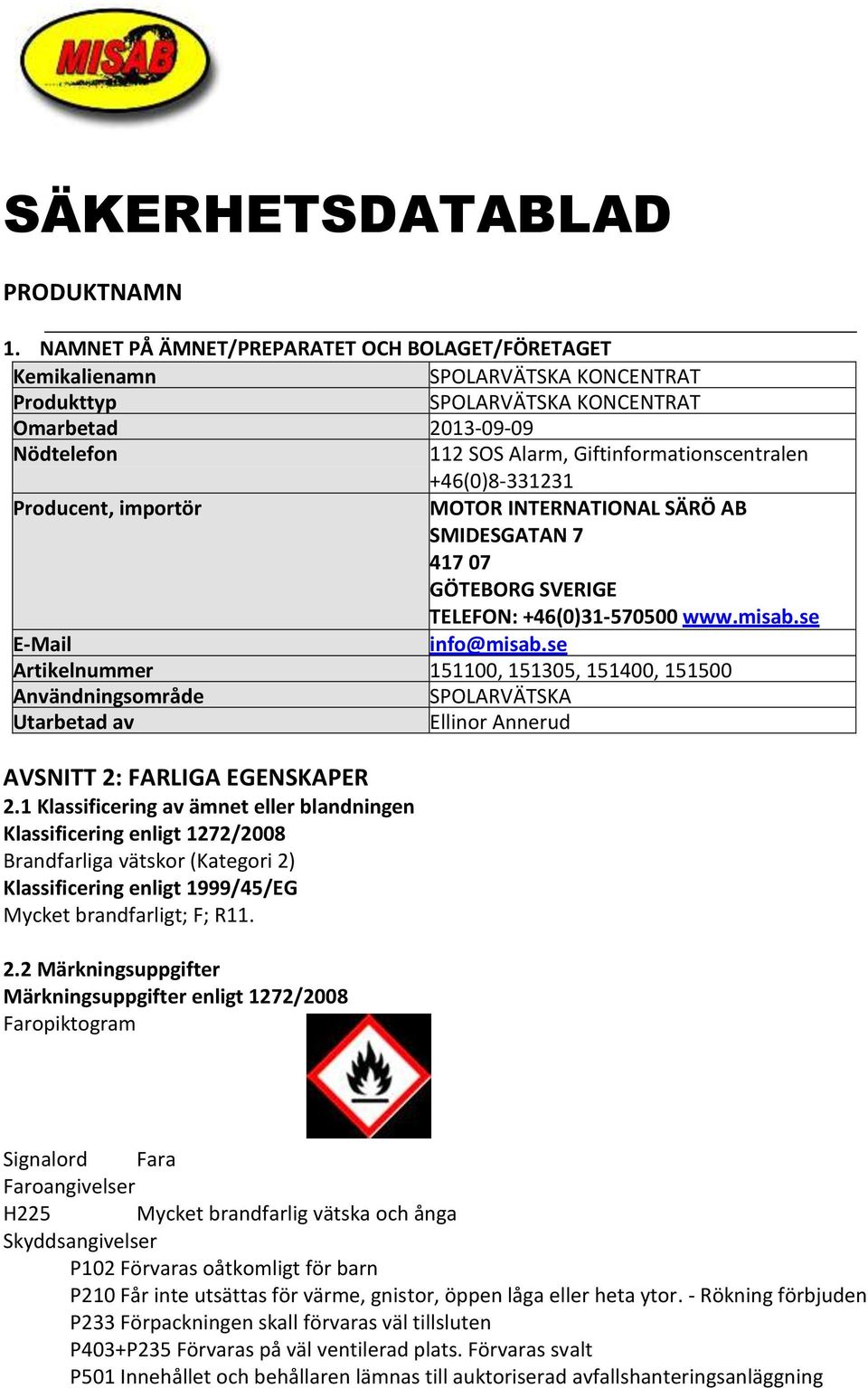 MISAB

SÄKERHETSDATABLAD

PRODUKTNAMN

1. NAMNET PÅ ÄMNET/PREPARATET OCH BOLAGET/FÖRETAGET

| Kemikalienamn | SPOLARVÄTSKA KONCENTRAT |
|---|---|
| Produkttyp | SPOLARVÄTSKA KONCENTRAT |
| Omarbetad | 2013-09-09 |
| Nödtelefon | 112 SOS Alarm, Giftinformationscentralen +46(0)8-331231 |
| Producent, importör | MOTOR INTERNATIONAL SÄRÖ AB SMIDESGATAN 7 417 07 GÖTEBORG SVERIGE TELEFON: +46(0)31-570500 www.misab.se |
| E-Mail | info@misab.se |
| Artikelnummer | 151100, 151305, 151400, 151500 |
| Användningsområde | SPOLARVÄTSKA |
| Utarbetad av | Ellinor Annerud |

AVSNITT 2: FARLIGA EGENSKAPER
2.1 Klassificering av ämnet eller blandningen
Klassificering enligt 1272/2008
Brandfarliga vätskor (Kategori 2)
Klassificering enligt 1999/45/EG
Mycket brandfarligt; F; R11.

2.2 Märkningsuppgifter
Märkningsuppgifter enligt 1272/2008
Faropiktogram

Signalord Fara
Faroangivelser
H225 Mycket brandfarlig vätska och ånga
Skyddsangivelser
P102 Förvaras oåtkomligt för barn
P210 Får inte utsättas för värme, gnistor, öppen låga eller heta ytor. - Rökning förbjuden
P233 Förpackningen skall förvaras väl tillsluten
P403+P235 Förvaras på väl ventilerad plats. Förvaras svalt
P501 Innehållet och behållaren lämnas till auktoriserad avfallshanteringsanläggning